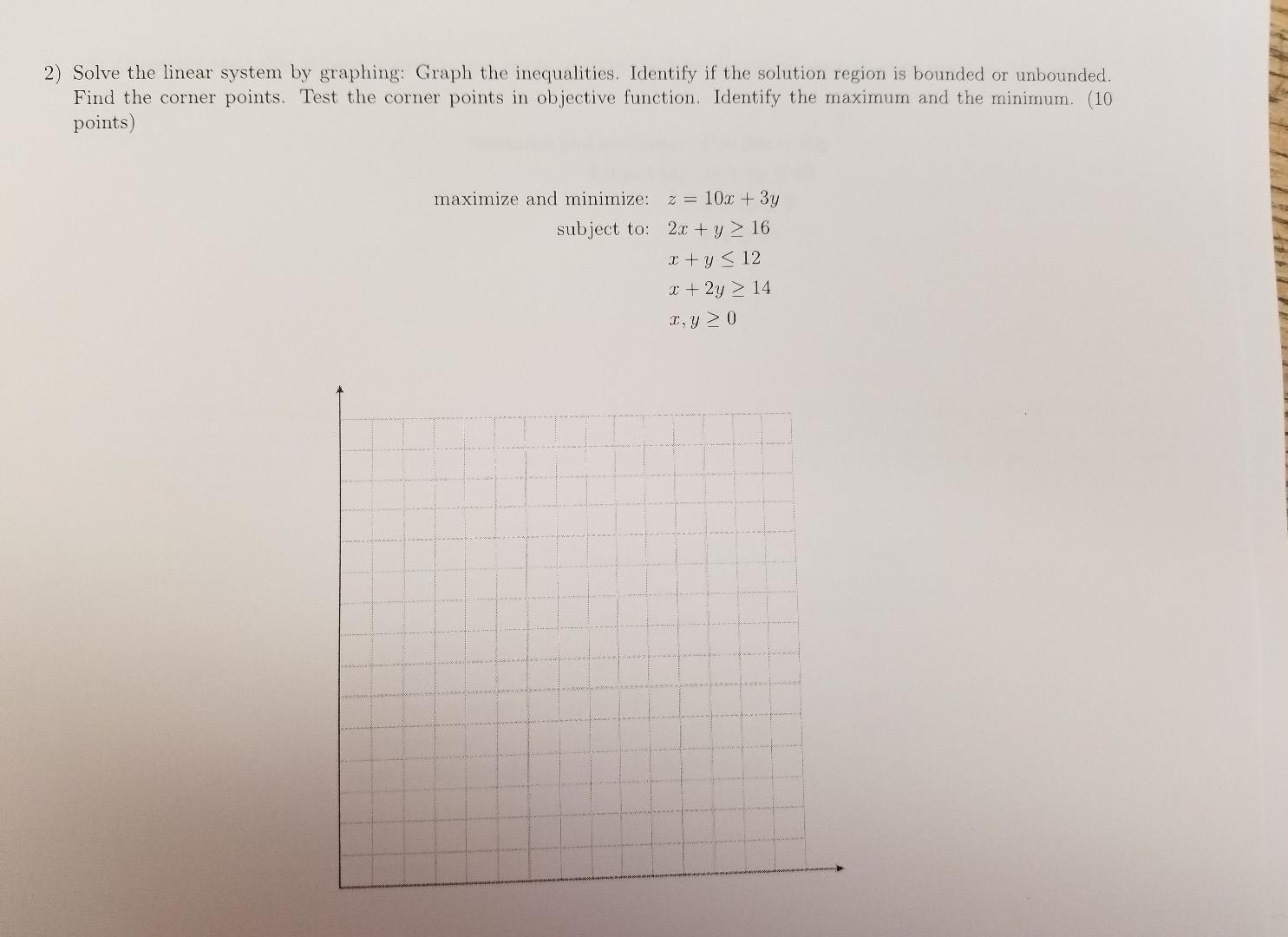 2) Solve the linear system by graphing: Graph the inequalities. Identify if the solution region is bounded or unbounded. Find the corner points. Test the corner points in objective function. Identify the maximum and the minimum. (10 points)

maximize and minimize: $z = 10x + 3y$
subject to: $2x + y \geq 16$
$x + y \leq 12$
$x + 2y \geq 14$
$x, y \geq 0$